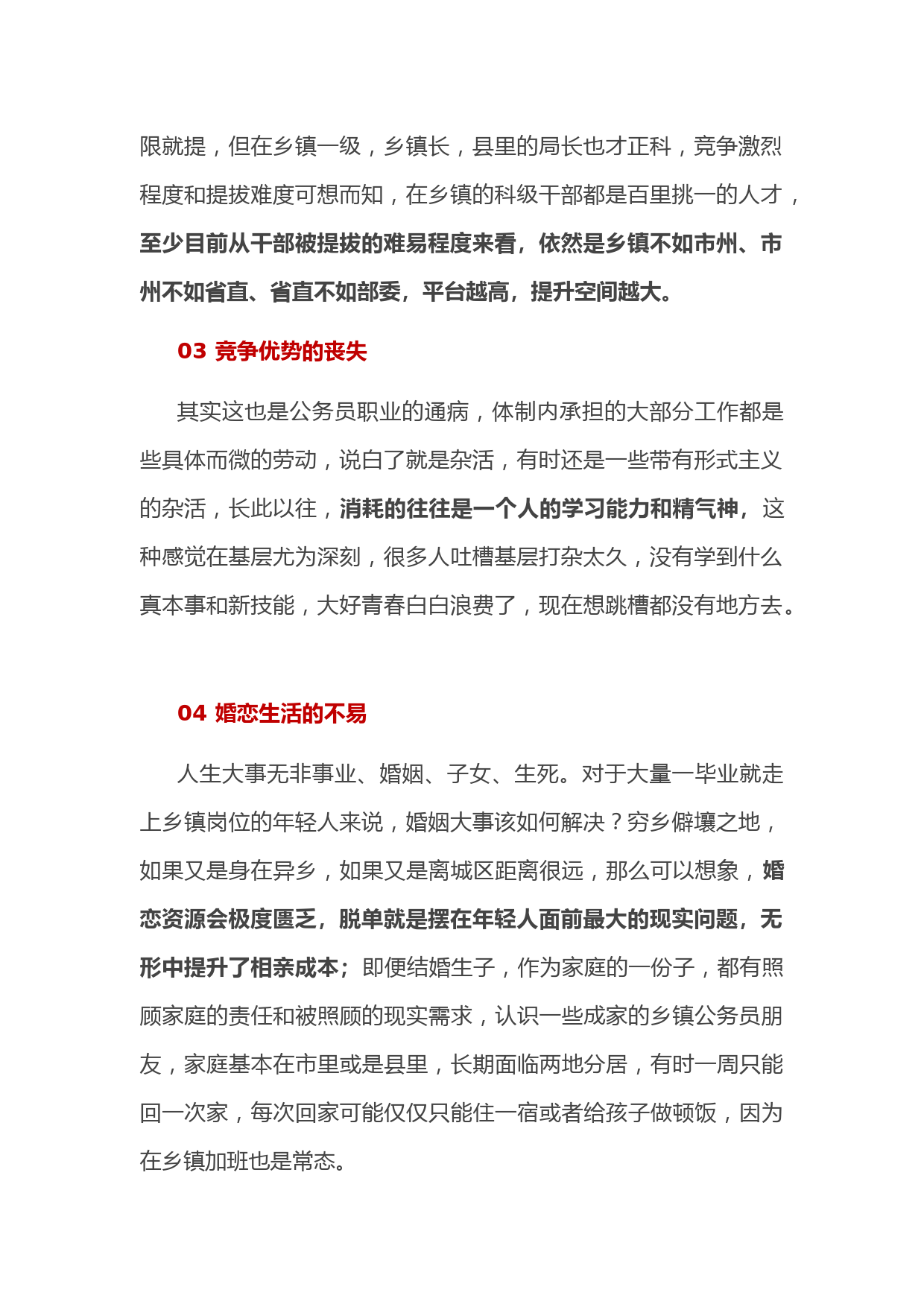 限就提，但在乡镇一级，乡镇长，县里的局长也才正科，竞争激烈程度和提拔难度可想而知，在乡镇的科级干部都是百里挑一的人才，至少目前从干部被提拔的难易程度来看，依然是乡镇不如市州、市州不如省直、省直不如部委，平台越高，提升空间越大。

03 竞争优势的丧失

其实这也是公务员职业的通病，体制内承担的大部分工作都是些具体而微的劳动，说白了就是杂活，有时还是一些带有形式主义的杂活，长此以往，消耗的往往是一个人的学习能力和精气神，这种感觉在基层尤为深刻，很多人吐槽基层打杂太久，没有学到什么真本事和新技能，大好青春白白浪费了，现在想跳槽都没有地方去。

04 婚恋生活的不易

人生大事无非事业、婚姻、子女、生死。对于大量一毕业就走上乡镇岗位的年轻人来说，婚姻大事该如何解决？穷乡僻壤之地，如果又是身在异乡，如果又是离城区距离很远，那么可以想象，婚恋资源会极度匮乏，脱单就是摆在年轻人面前最大的现实问题，无形中提升了相亲成本；即便结婚生子，作为家庭的一份子，都有照顾家庭的责任和被照顾的现实需求，认识一些成家的乡镇公务员朋友，家庭基本在市里或是县里，长期面临两地分居，有时一周只能回一次家，每次回家可能仅仅只能住一宿或者给孩子做顿饭，因为在乡镇加班也是常态。